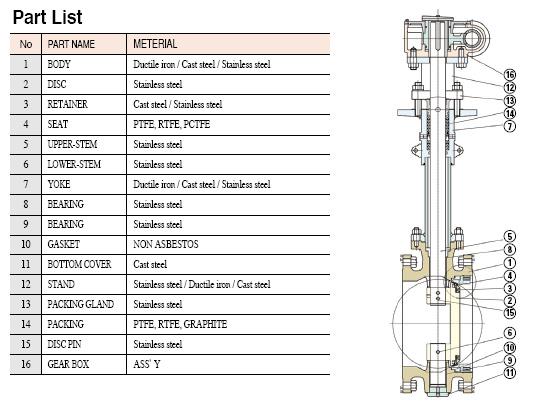 Part List

| No | PART NAME | METERIAL |
|---|---|---|
| 1 | BODY | Ductile iron / Cast steel / Stainless steel |
| 2 | DISC | Stainless steel |
| 3 | RETAINER | Cast steel / Stainless steel |
| 4 | SEAT | PTFE, RTFE, PCTFE |
| 5 | UPPER-STEM | Stainless steel |
| 6 | LOWER-STEM | Stainless steel |
| 7 | YOKE | Ductile iron / Cast steel / Stainless steel |
| 8 | BEARING | Stainless steel |
| 9 | BEARING | Stainless steel |
| 10 | GASKET | NON ASBESTOS |
| 11 | BOTTOM COVER | Cast steel |
| 12 | STAND | Stainless steel / Ductile iron / Cast steel |
| 13 | PACKING GLAND | Stainless steel |
| 14 | PACKING | PTFE, RTFE, GRAPHITE |
| 15 | DISC PIN | Stainless steel |
| 16 | GEAR BOX | ASS' Y |

16
12
13
14
7
5
8
1
4
3
2
15
6
10
9
11